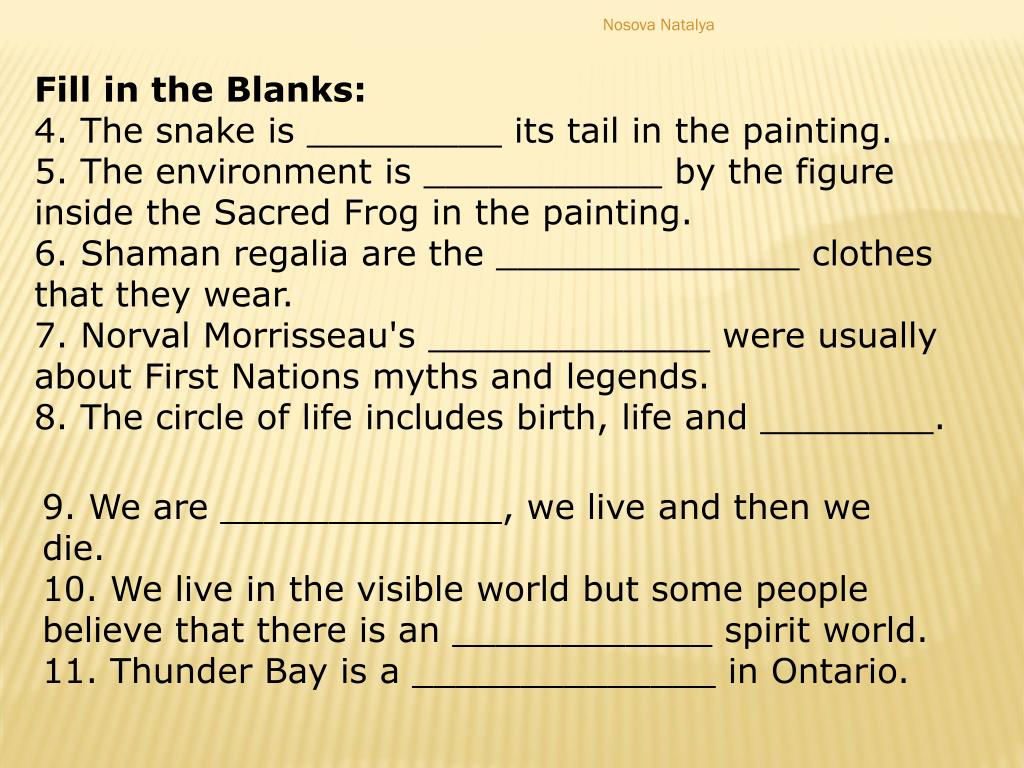 Nosova Natalya

Fill in the Blanks:
4. The snake is _________ its tail in the painting.
5. The environment is ___________ by the figure inside the Sacred Frog in the painting.
6. Shaman regalia are the ______________ clothes that they wear.
7. Norval Morrisseau's _____________ were usually about First Nations myths and legends.
8. The circle of life includes birth, life and ________.

9. We are _____________, we live and then we die.
10. We live in the visible world but some people believe that there is an ____________ spirit world.
11. Thunder Bay is a ______________ in Ontario.